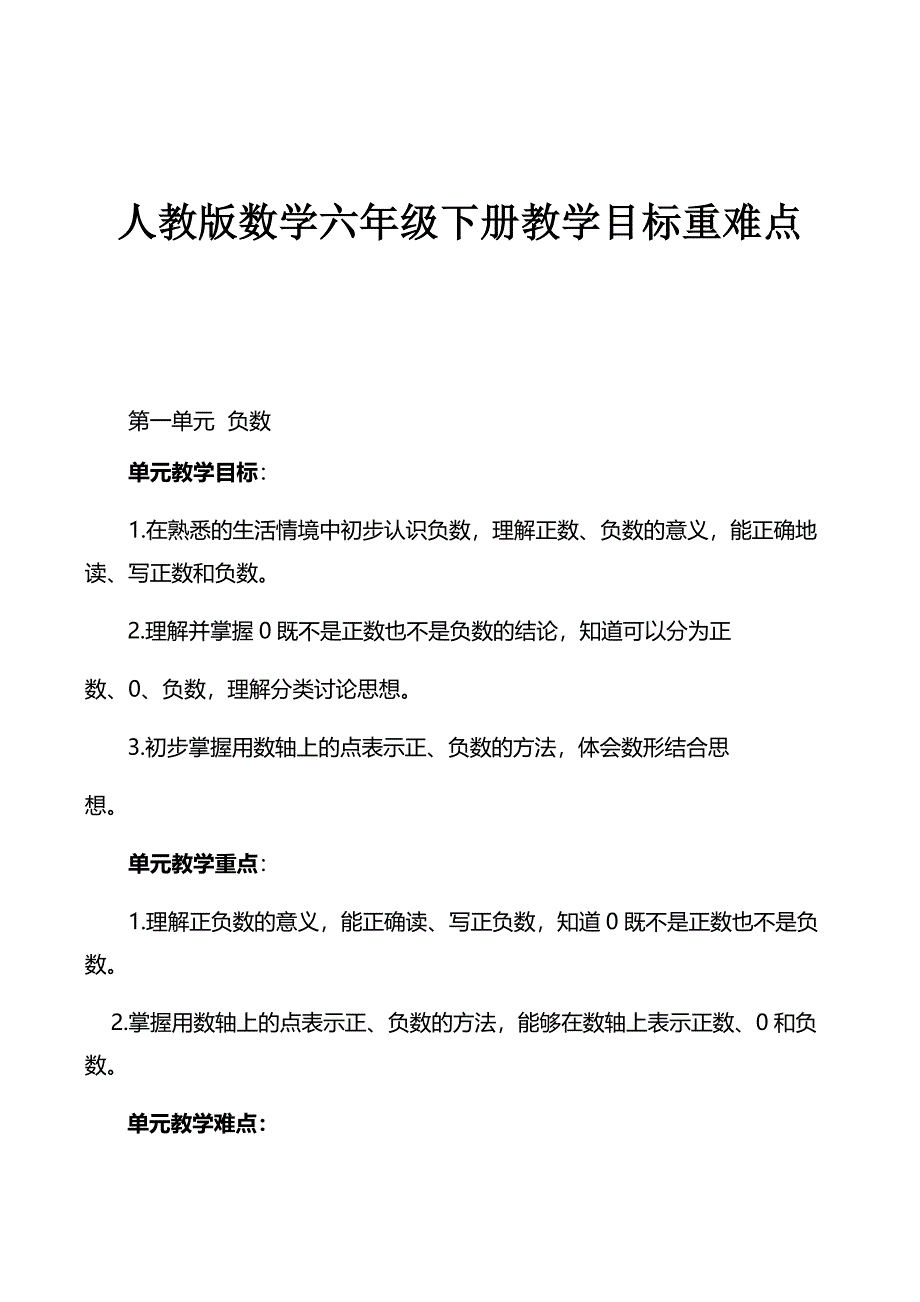 人教版数学六年级下册教学目标重难点

第一单元 负数

单元教学目标：

1.在熟悉的生活情境中初步认识负数，理解正数、负数的意义，能正确地读、写正数和负数。

2.理解并掌握 0 既不是正数也不是负数的结论，知道可以分为正数、0、负数，理解分类讨论思想。

3.初步掌握用数轴上的点表示正、负数的方法，体会数形结合思想。

单元教学重点：

1.理解正负数的意义，能正确读、写正负数，知道 0 既不是正数也不是负数。

2.掌握用数轴上的点表示正、负数的方法，能够在数轴上表示正数、0 和负数。

单元教学难点：